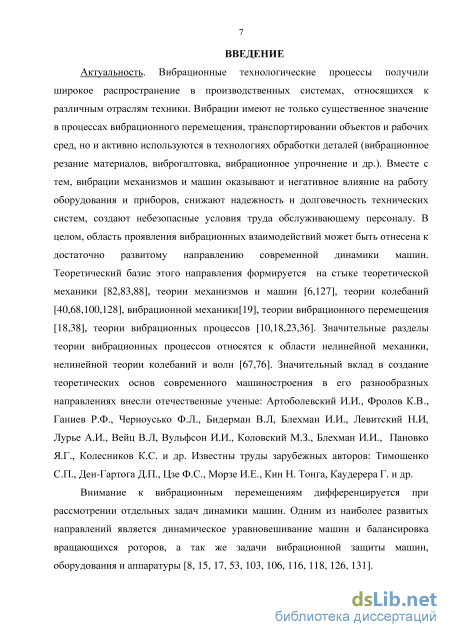 7

ВВЕДЕНИЕ

Актуальность. Вибрационные технологические процессы получили широкое распространение в производственных системах, относящихся к различным отраслям техники. Вибрации имеют не только существенное значение в процессах вибрационного перемещения, транспортировании объектов и рабочих сред, но и активно используются в технологиях обработки деталей (вибрационное резание материалов, виброгалтовка, вибрационное упрочнение и др.). Вместе с тем, вибрации механизмов и машин оказывают и негативное влияние на работу оборудования и приборов, снижают надежность и долговечность технических систем, создают небезопасные условия труда обслуживающему персоналу. В целом, область проявления вибрационных взаимодействий может быть отнесена к достаточно развитому направлению современной динамики машин. Теоретический базис этого направления формируется на стыке теоретической механики [82,83,88], теории механизмов и машин [6,127], теории колебаний [40,68,100,128], вибрационной механики[19], теории вибрационного перемещения [18,38], теории вибрационных процессов [10,18,23,36]. Значительные разделы теории вибрационных процессов относятся к области нелинейной механики, нелинейной теории колебаний и волн [67,76]. Значительный вклад в создание теоретических основ современного машиностроения в его разнообразных направлениях внесли отечественные ученые: Артоболевский И.И., Фролов К.В., Ганиев Р.Ф., Черноусько Ф.Л., Бидерман В.Л, Блехман И.И., Левитский Н.И, Лурье А.И., Вейц В.Л, Вульфсон И.И., Коловский М.З., Блехман И.И., Пановко Я.Г., Колесников К.С. и др. Известны труды зарубежных авторов: Тимошенко С.П., Ден-Гартога Д.П., Цзе Ф.С., Морзе И.Е., Кин Н. Тонга, Каудерера Г. и др.

Внимание к вибрационным перемещениям дифференцируется при рассмотрении отдельных задач динамики машин. Одним из наиболее развитых направлений является динамическое уравновешивание машин и балансировка вращающихся роторов, а так же задачи вибрационной защиты машин, оборудования и аппаратуры [8, 15, 17, 53, 103, 106, 116, 118, 126, 131].

dsLib.net
библиотека диссертаций